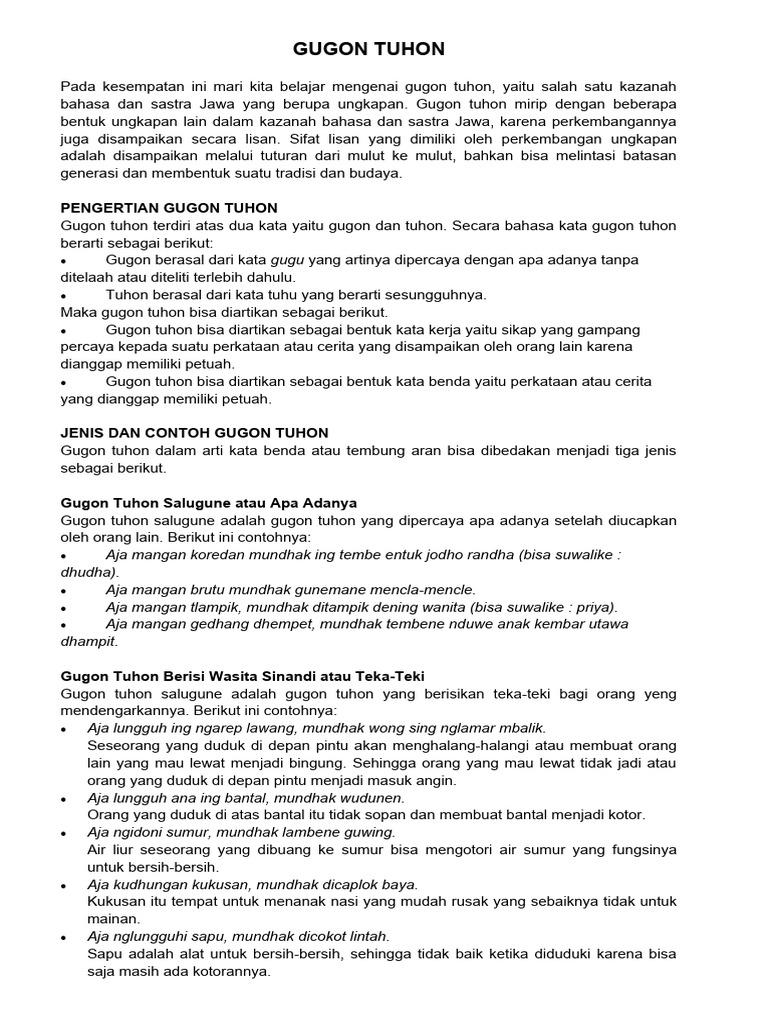 GUGON TUHON

Pada kesempatan ini mari kita belajar mengenai gugon tuhon, yaitu salah satu kazanah bahasa dan sastra Jawa yang berupa ungkapan. Gugon tuhon mirip dengan beberapa bentuk ungkapan lain dalam kazanah bahasa dan sastra Jawa, karena perkembangannya juga disampaikan secara lisan. Sifat lisan yang dimiliki oleh perkembangan ungkapan adalah disampaikan melalui tuturan dari mulut ke mulut, bahkan bisa melintasi batasan generasi dan membentuk suatu tradisi dan budaya.

PENGERTIAN GUGON TUHON
Gugon tuhon terdiri atas dua kata yaitu gugon dan tuhon. Secara bahasa kata gugon tuhon berarti sebagai berikut:
• Gugon berasal dari kata gugu yang artinya dipercaya dengan apa adanya tanpa ditelaah atau diteliti terlebih dahulu.
• Tuhon berasal dari kata tuhu yang berarti sesungguhnya.
Maka gugon tuhon bisa diartikan sebagai berikut.
• Gugon tuhon bisa diartikan sebagai bentuk kata kerja yaitu sikap yang gampang percaya kepada suatu perkataan atau cerita yang disampaikan oleh orang lain karena dianggap memiliki petuah.
• Gugon tuhon bisa diartikan sebagai bentuk kata benda yaitu perkataan atau cerita yang dianggap memiliki petuah.

JENIS DAN CONTOH GUGON TUHON
Gugon tuhon dalam arti kata benda atau tembung aran bisa dibedakan menjadi tiga jenis sebagai berikut.

Gugon Tuhon Salugune atau Apa Adanya
Gugon tuhon salugune adalah gugon tuhon yang dipercaya apa adanya setelah diucapkan oleh orang lain. Berikut ini contohnya:
• Aja mangan koredan mundhak ing tembe entuk jodho randha (bisa suwalike : dhudha).
• Aja mangan brutu mundhak gunemane mencla-mencle.
• Aja mangan tlampik, mundhak ditampik dening wanita (bisa suwalike : priya).
• Aja mangan gedhang dhempet, mundhak tembene nduwe anak kembar utawa dhampit.

Gugon Tuhon Berisi Wasita Sinandi atau Teka-Teki
Gugon tuhon salugune adalah gugon tuhon yang berisikan teka-teki bagi orang yeng mendengarkannya. Berikut ini contohnya:
• Aja lungguh ing ngarep lawang, mundhak wong sing nglamar mbalik.
Seseorang yang duduk di depan pintu akan menghalang-halangi atau membuat orang lain yang mau lewat menjadi bingung. Sehingga orang yang mau lewat tidak jadi atau orang yang duduk di depan pintu menjadi masuk angin.
• Aja lungguh ana ing bantal, mundhak wudunen.
Orang yang duduk di atas bantal itu tidak sopan dan membuat bantal menjadi kotor.
• Aja ngidoni sumur, mundhak lambene guwing.
Air liur seseorang yang dibuang ke sumur bisa mengotori air sumur yang fungsinya untuk bersih-bersih.
• Aja kudhungan kukusan, mundhak dicaplok baya.
Kukusan itu tempat untuk menanak nasi yang mudah rusak yang sebaiknya tidak untuk mainan.
• Aja nglungguhi sapu, mundhak dicokot lintah.
Sapu adalah alat untuk bersih-bersih, sehingga tidak baik ketika diduduki karena bisa saja masih ada kotorannya.